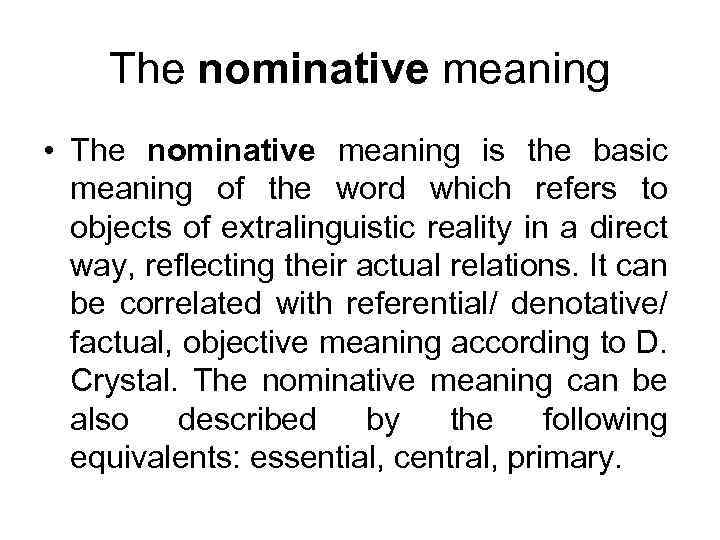 The nominative meaning

• The nominative meaning is the basic meaning of the word which refers to objects of extralinguistic reality in a direct way, reflecting their actual relations. It can be correlated with referential/ denotative/ factual, objective meaning according to D. Crystal. The nominative meaning can be also described by the following equivalents: essential, central, primary.